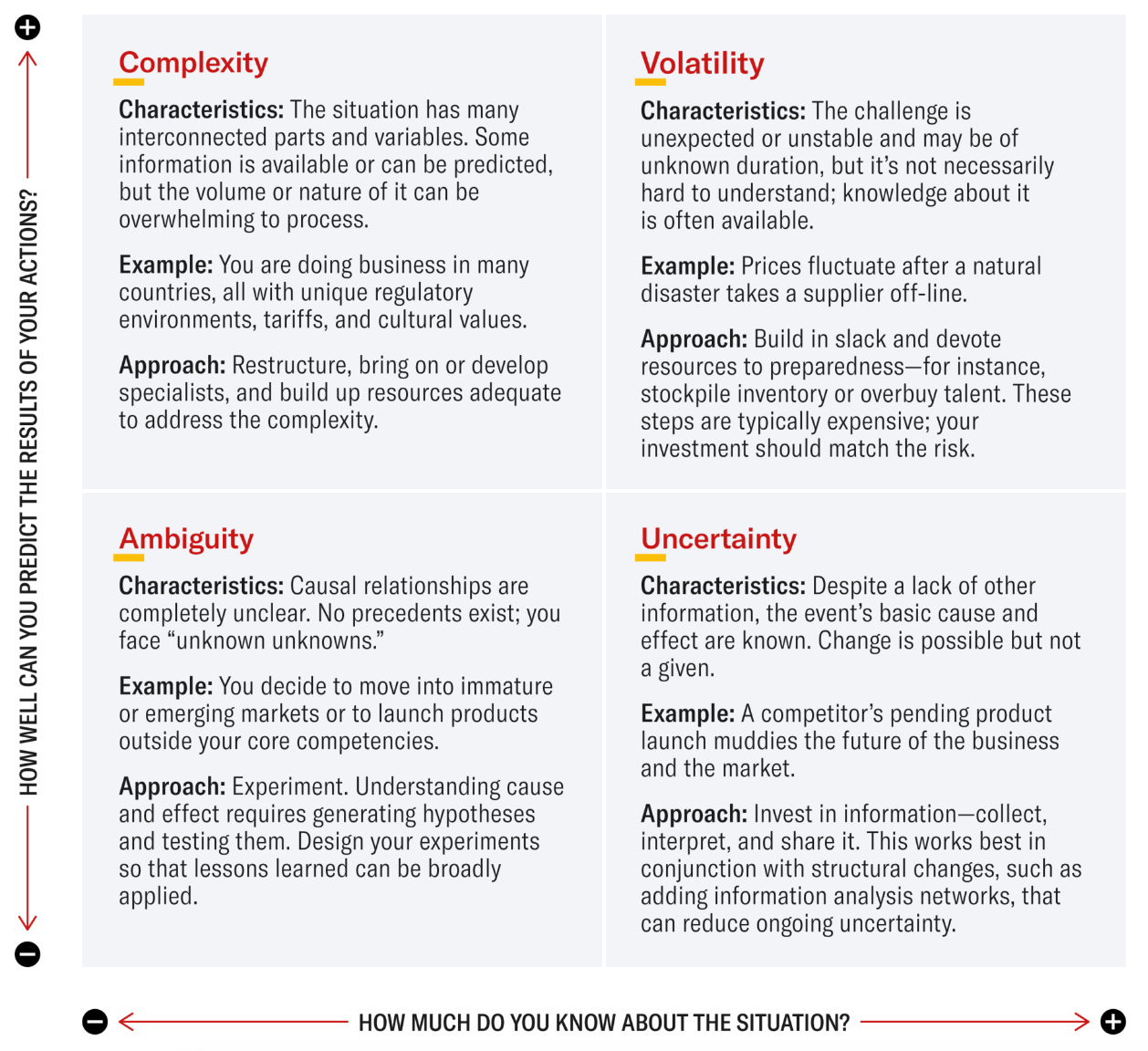 HOW WELL CAN YOU PREDICT THE RESULTS OF YOUR ACTIONS?

Complexity

Characteristics: The situation has many interconnected parts and variables. Some information is available or can be predicted, but the volume or nature of it can be overwhelming to process.

Example: You are doing business in many countries, all with unique regulatory environments, tariffs, and cultural values.

Approach: Restructure, bring on or develop specialists, and build up resources adequate to address the complexity.

Volatility

Characteristics: The challenge is unexpected or unstable and may be of unknown duration, but it's not necessarily hard to understand; knowledge about it is often available.

Example: Prices fluctuate after a natural disaster takes a supplier off-line.

Approach: Build in slack and devote resources to preparedness—for instance, stockpile inventory or overbuy talent. These steps are typically expensive; your investment should match the risk.

Ambiguity

Characteristics: Causal relationships are completely unclear. No precedents exist; you face "unknown unknowns."

Example: You decide to move into immature or emerging markets or to launch products outside your core competencies.

Approach: Experiment. Understanding cause and effect requires generating hypotheses and testing them. Design your experiments so that lessons learned can be broadly applied.

Uncertainty

Characteristics: Despite a lack of other information, the event's basic cause and effect are known. Change is possible but not a given.

Example: A competitor's pending product launch muddies the future of the business and the market.

Approach: Invest in information—collect, interpret, and share it. This works best in conjunction with structural changes, such as adding information analysis networks, that can reduce ongoing uncertainty.

HOW MUCH DO YOU KNOW ABOUT THE SITUATION?